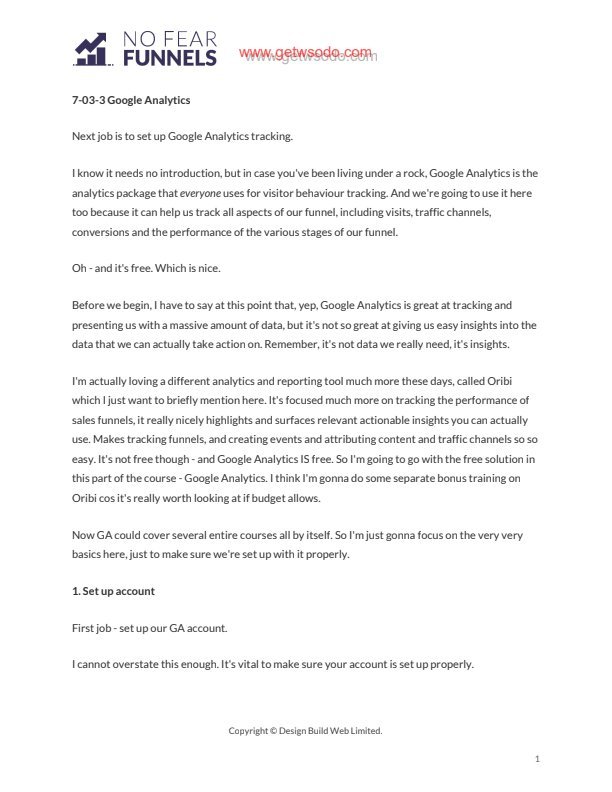 NO FEAR FUNNELS www.getwsodo.com

7-03-3 Google Analytics

Next job is to set up Google Analytics tracking.

I know it needs no introduction, but in case you've been living under a rock, Google Analytics is the analytics package that everyone uses for visitor behaviour tracking. And we're going to use it here too because it can help us track all aspects of our funnel, including visits, traffic channels, conversions and the performance of the various stages of our funnel.

Oh - and it's free. Which is nice.

Before we begin, I have to say at this point that, yep, Google Analytics is great at tracking and presenting us with a massive amount of data, but it's not so great at giving us easy insights into the data that we can actually take action on. Remember, it's not data we really need, it's insights.

I'm actually loving a different analytics and reporting tool much more these days, called Oribi which I just want to briefly mention here. It's focused much more on tracking the performance of sales funnels, it really nicely highlights and surfaces relevant actionable insights you can actually use. Makes tracking funnels, and creating events and attributing content and traffic channels so so easy. It's not free though - and Google Analytics IS free. So I'm going to go with the free solution in this part of the course - Google Analytics. I think I'm gonna do some separate bonus training on Oribi cos it's really worth looking at if budget allows.

Now GA could cover several entire courses all by itself. So I'm just gonna focus on the very very basics here, just to make sure we're set up with it properly.

1. Set up account

First job - set up our GA account.

I cannot overstate this enough. It's vital to make sure your account is set up properly.

Copyright © Design Build Web Limited.

1